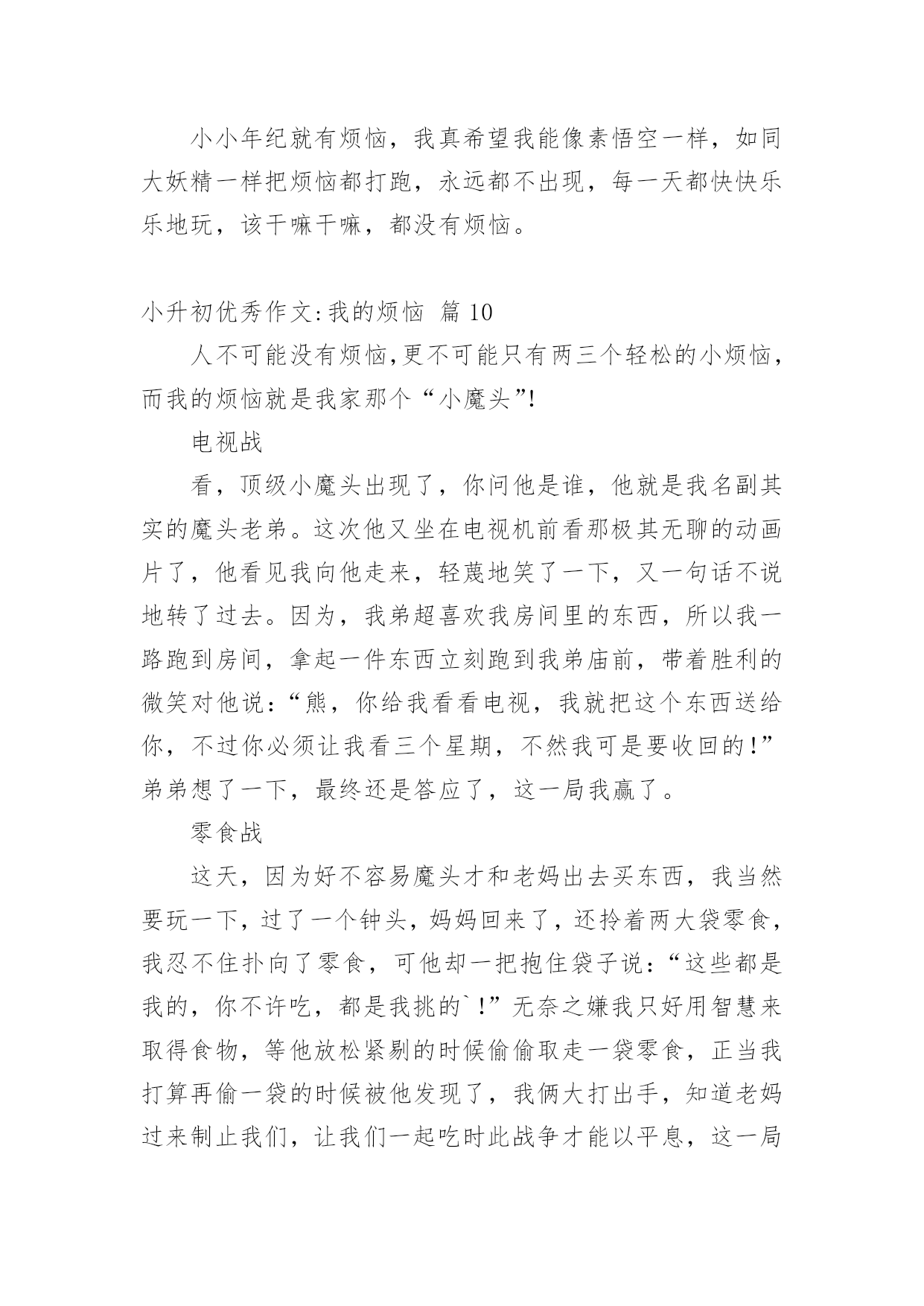 小小年纪就有烦恼，我真希望我能像素悟空一样，如同大妖精一样把烦恼都打跑，永远都不出现，每一天都快快乐乐地玩，该干嘛干嘛，都没有烦恼。

小升初优秀作文:我的烦恼 篇 10

人不可能没有烦恼,更不可能只有两三个轻松的小烦恼,而我的烦恼就是我家那个“小魔头”!

电视战

看，顶级小魔头出现了，你问他是谁，他就是我名副其实的魔头老弟。这次他又坐在电视机前看那极其无聊的动画片了，他看见我向他走来，轻蔑地笑了一下，又一句话不说地转了过去。因为，我弟超喜欢我房间里的东西，所以我一路跑到房间，拿起一件东西立刻跑到我弟庙前，带着胜利的微笑对他说：“熊，你给我看看电视，我就把这个东西送给你，不过你必须让我看三个星期，不然我可是要收回的!”弟弟想了一下，最终还是答应了，这一局我赢了。

零食战

这天，因为好不容易魔头才和老妈出去买东西，我当然要玩一下，过了一个钟头，妈妈回来了，还拎着两大袋零食，我忍不住扑向了零食，可他却一把抱住袋子说：“这些都是我的，你不许吃，都是我挑的`!”无奈之嫌我只好用智慧来取得食物，等他放松紧剔的时候偷偷取走一袋零食，正当我打算再偷一袋的时候被他发现了，我俩大打出手，知道老妈过来制止我们，让我们一起吃时此战争才能以平息，这一局